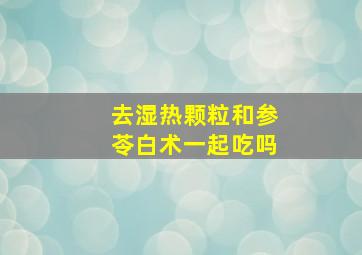 去湿热颗粒和参苓白术一起吃吗